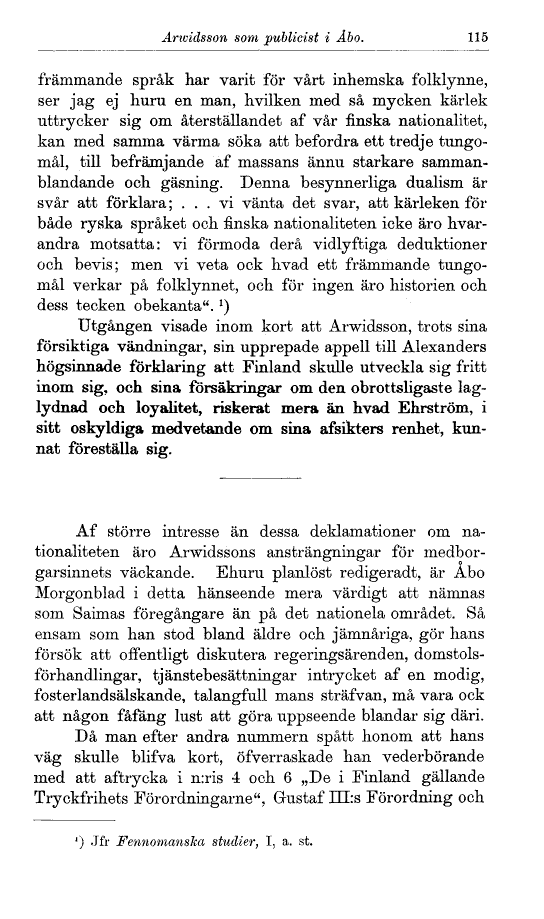 Arwidsson som publicist i Åbo. 115

främmande språk har varit för vårt inhemska folklynne, ser jag ej huru en man, hvilken med så mycken kärlek uttrycker sig om återställandet af vår finska nationalitet, kan med samma värma söka att befordra ett tredje tungomål, till befrämjande af massans ännu starkare sammanblandande och gäsning. Denna besynnerliga dualism är svår att förklara; . . . vi vänta det svar, att kärleken för både ryska språket och finska nationaliteten icke äro hvarandra motsatta: vi förmoda derå vidlyftiga deduktioner och bevis; men vi veta ock hvad ett främmande tungomål verkar på folklynnet, och för ingen äro historien och dess tecken obekanta“. ¹)

Utgången visade inom kort att Arwidsson, trots sina försiktiga vändningar, sin upprepade appell till Alexanders högsinnade förklaring att Finland skulle utveckla sig fritt inom sig, och sina försäkringar om den obrottsligaste laglydnad och loyalitet, riskerat mera än hvad Ehrström, i sitt oskyldiga medvetande om sina afsikters renhet, kunnat föreställa sig.

Af större intresse än dessa deklamationer om nationaliteten äro Arwidssons ansträngningar för medborgarsinnets väckande. Ehuru planlöst redigeradt, är Åbo Morgonblad i detta hänseende mera värdigt att nämnas som Saimas föregångare än på det nationela området. Så ensam som han stod bland äldre och jämnåriga, gör hans försök att offentligt diskutera regeringsärenden, domstolsförhandlingar, tjänstebesättningar intrycket af en modig, fosterlandsälskande, talangfull mans sträfvan, må vara ock att någon fåfäng lust att göra uppseende blandar sig däri.

Då man efter andra nummern spått honom att hans väg skulle blifva kort, öfverraskade han vederbörande med att aftrycka i n:ris 4 och 6 „De i Finland gällande Tryckfrihets Förordningarne“, Gustaf III:s Förordning och

¹) Jfr Fennomanska studier, I, a. st.